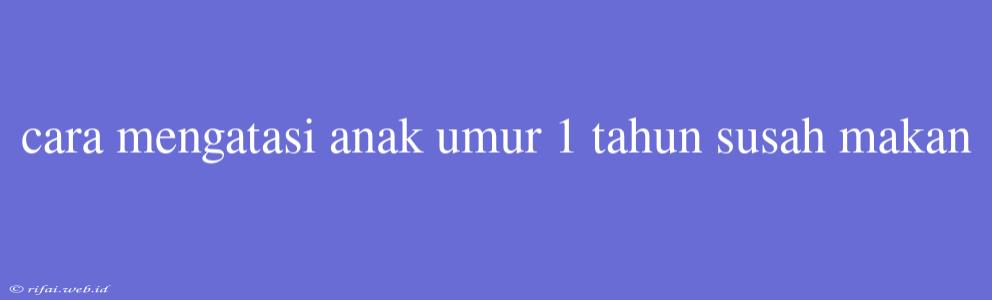 cara mengatasi anak umur 1 tahun susah makan

© rifai.web.id